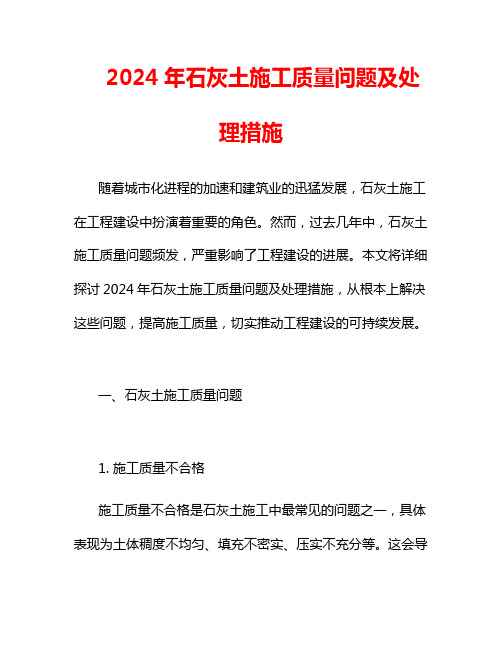 2024 年石灰土施工质量问题及处理措施

随着城市化进程的加速和建筑业的迅猛发展，石灰土施工在工程建设中扮演着重要的角色。然而，过去几年中，石灰土施工质量问题频发，严重影响了工程建设的进展。本文将详细探讨 2024 年石灰土施工质量问题及处理措施，从根本上解决这些问题，提高施工质量，切实推动工程建设的可持续发展。

一、石灰土施工质量问题

1. 施工质量不合格

施工质量不合格是石灰土施工中最常见的问题之一，具体表现为土体稠度不均匀、填充不密实、压实不充分等。这会导